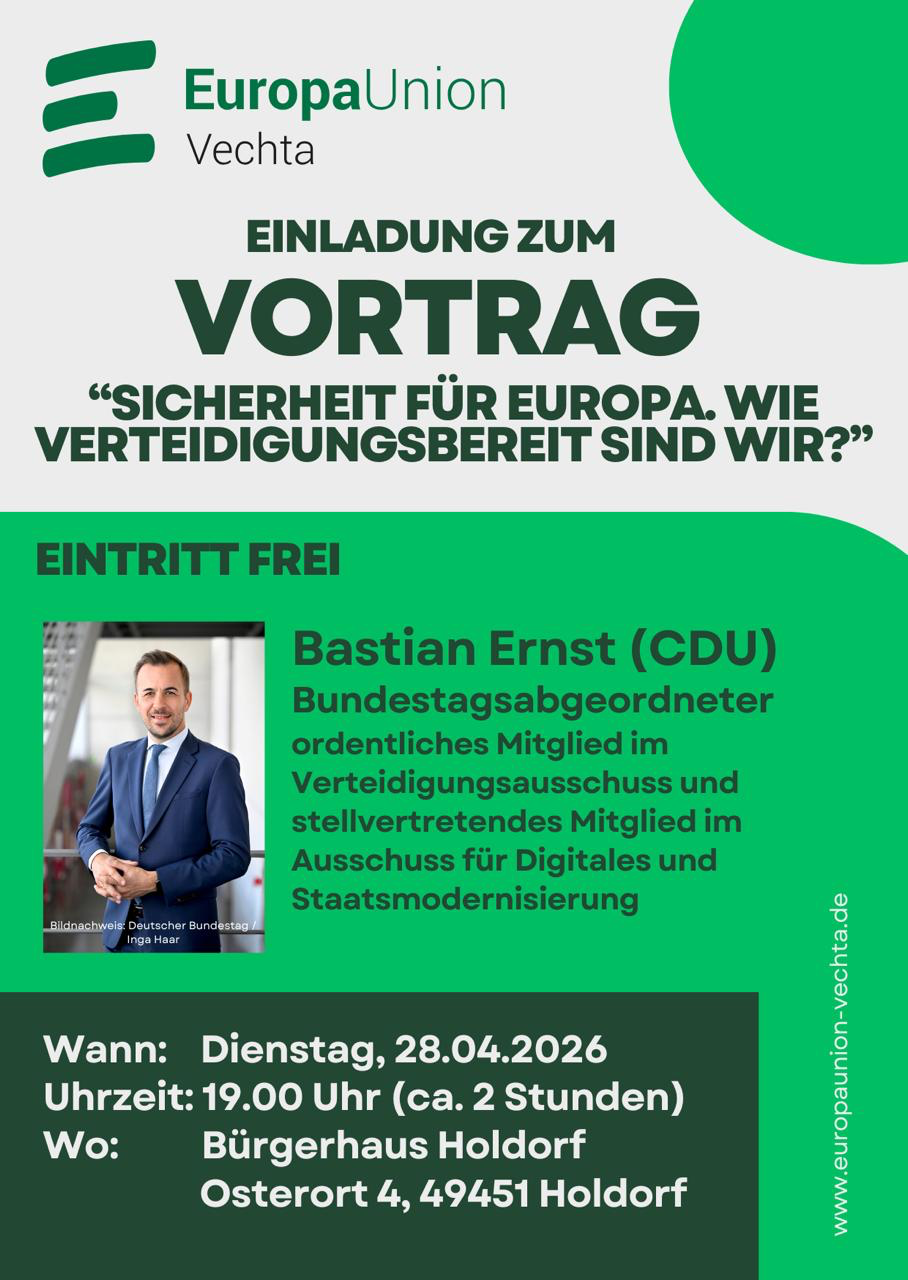 EuropaUnion
Vechta

EINLADUNG ZUM

VORTRAG

"SICHERHEIT FÜR EUROPA. WIE VERTEIDIGUNGSBEREIT SIND WIR?"

EINTRITT FREI

Bildnachweis: Deutscher Bundestag / Inga Haar

Bastian Ernst (CDU)
Bundestagsabgeordneter
ordentliches Mitglied im Verteidigungsausschuss und stellvertretendes Mitglied im Ausschuss für Digitales und Staatsmodernisierung

Wann: Dienstag, 28.04.2026
Uhrzeit: 19.00 Uhr (ca. 2 Stunden)
Wo: Bürgerhaus Holdorf
Osterort 4, 49451 Holdorf

www.europaunion-vechta.de